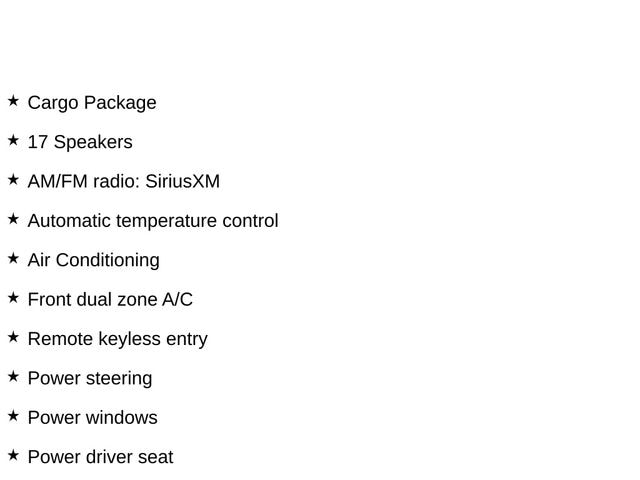 ★ Cargo Package

★ 17 Speakers

★ AM/FM radio: SiriusXM

★ Automatic temperature control

★ Air Conditioning

★ Front dual zone A/C

★ Remote keyless entry

★ Power steering

★ Power windows

★ Power driver seat